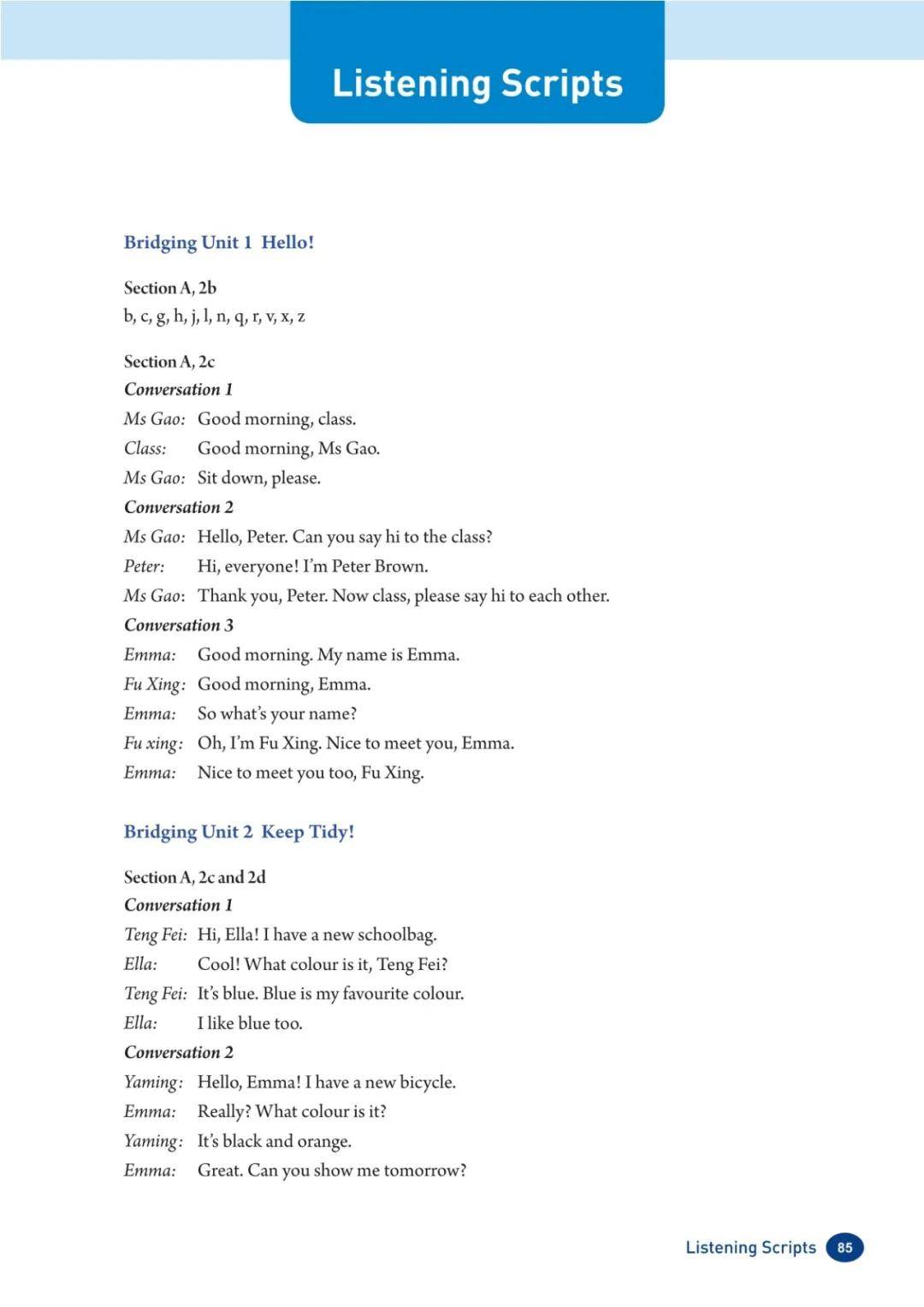 Listening Scripts

Bridging Unit 1 Hello!

Section A, 2b
b, c, g, h, j, l, n, q, r, v, x, z

Section A, 2c
Conversation 1
Ms Gao: Good morning, class.
Class: Good morning, Ms Gao.
Ms Gao: Sit down, please.
Conversation 2
Ms Gao: Hello, Peter. Can you say hi to the class?
Peter: Hi, everyone! I'm Peter Brown.
Ms Gao: Thank you, Peter. Now class, please say hi to each other.
Conversation 3
Emma: Good morning. My name is Emma.
Fu Xing: Good morning, Emma.
Emma: So what's your name?
Fu xing: Oh, I'm Fu Xing. Nice to meet you, Emma.
Emma: Nice to meet you too, Fu Xing.

Bridging Unit 2 Keep Tidy!

Section A, 2c and 2d
Conversation 1
Teng Fei: Hi, Ella! I have a new schoolbag.
Ella: Cool! What colour is it, Teng Fei?
Teng Fei: It's blue. Blue is my favourite colour.
Ella: I like blue too.
Conversation 2
Yaming: Hello, Emma! I have a new bicycle.
Emma: Really? What colour is it?
Yaming: It's black and orange.
Emma: Great. Can you show me tomorrow?

Listening Scripts 85